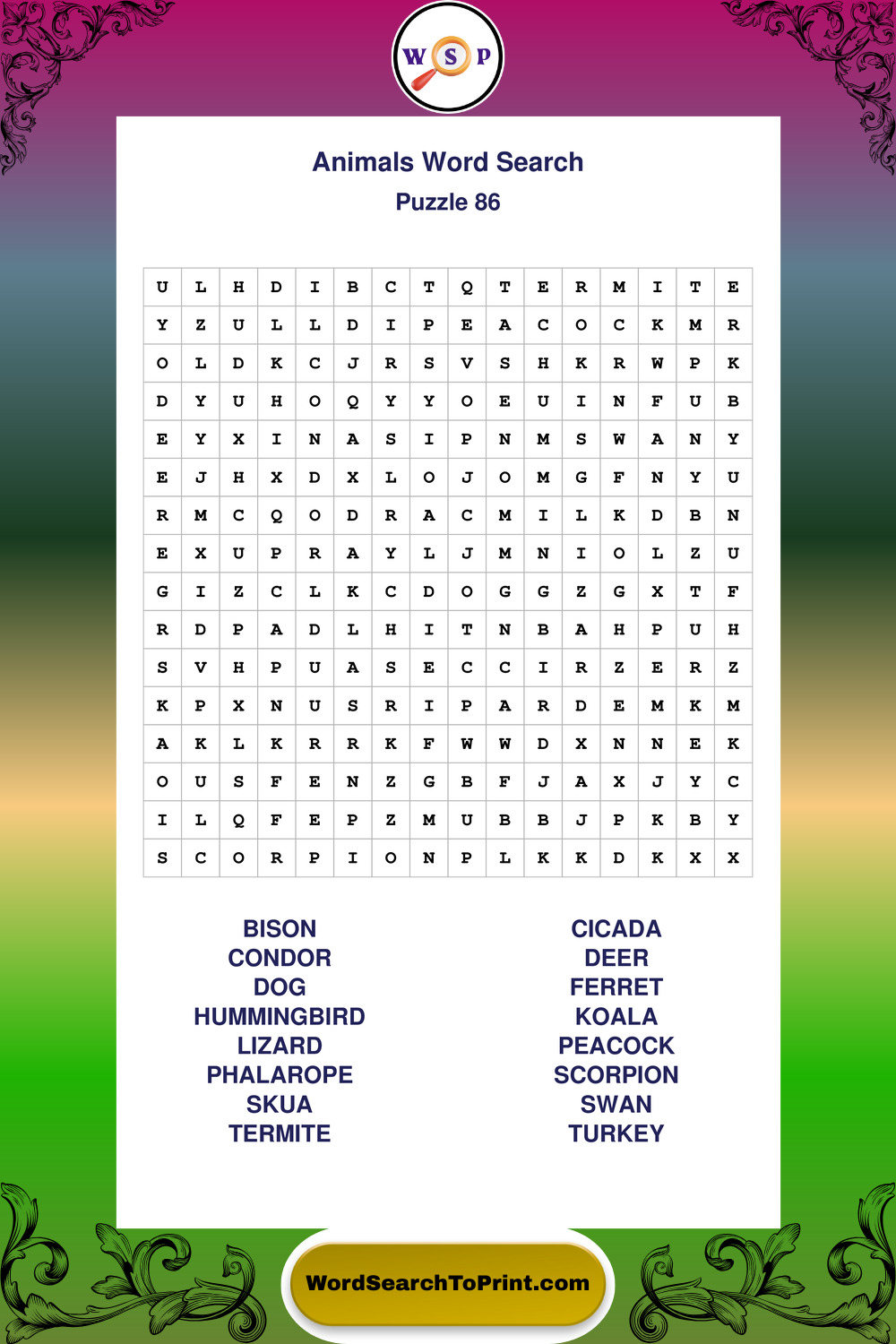 W S P

Animals Word Search

Puzzle 86

| U | L | H | D | I | B | C | T | Q | T | E | R | M | I | T | E |
|---|---|---|---|---|---|---|---|---|---|---|---|---|---|---|---|
| Y | Z | U | L | L | D | I | P | E | A | C | O | C | K | M | R |
| O | L | D | K | C | J | R | S | V | S | H | K | R | W | P | K |
| D | Y | U | H | O | Q | Y | Y | O | E | U | I | N | F | U | B |
| E | Y | X | I | N | A | S | I | P | N | M | S | W | A | N | Y |
| E | J | H | X | D | X | L | O | J | O | M | G | F | N | Y | U |
| R | M | C | Q | O | D | R | A | C | M | I | L | K | D | B | N |
| E | X | U | P | R | A | Y | L | J | M | N | I | O | L | Z | U |
| G | I | Z | C | L | K | C | D | O | G | G | Z | G | X | T | F |
| R | D | P | A | D | L | H | I | T | N | B | A | H | P | U | H |
| S | V | H | P | U | A | S | E | C | C | I | R | Z | E | R | Z |
| K | P | X | N | U | S | R | I | P | A | R | D | E | M | K | M |
| A | K | L | K | R | R | K | F | W | W | D | X | N | N | E | K |
| O | U | S | F | E | N | Z | G | B | F | J | A | X | J | Y | C |
| I | L | Q | F | E | P | Z | M | U | B | B | J | P | K | B | Y |
| S | C | O | R | P | I | O | N | P | L | K | K | D | K | X | X |

BISON
CONDOR
DOG
HUMMINGBIRD
LIZARD
PHALAROPE
SKUA
TERMITE

CICADA
DEER
FERRET
KOALA
PEACOCK
SCORPION
SWAN
TURKEY

WordSearchToPrint.com